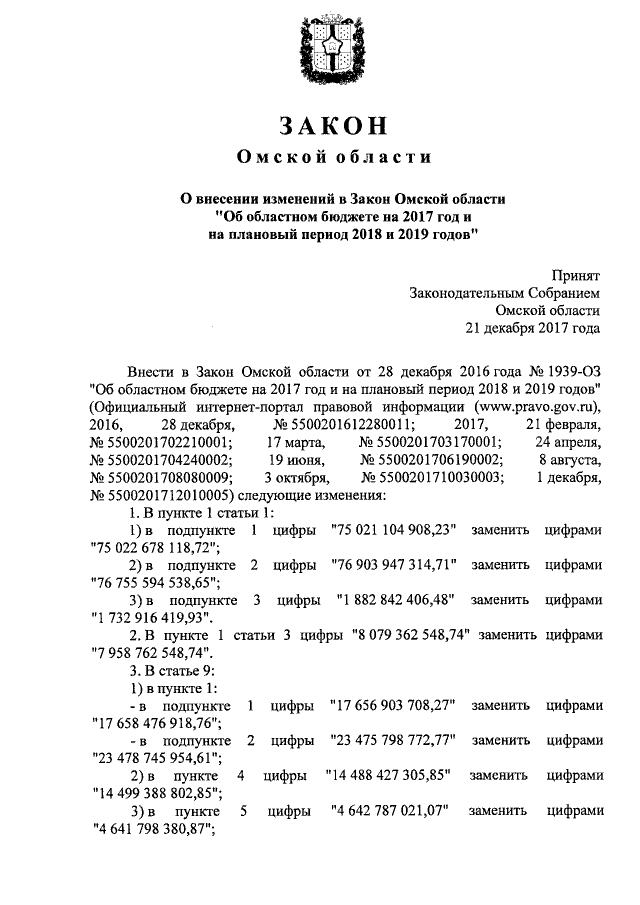 ЗАКОН
Омской области

О внесении изменений в Закон Омской области "Об областном бюджете на 2017 год и на плановый период 2018 и 2019 годов"

Принят
Законодательным Собранием
Омской области
21 декабря 2017 года

Внести в Закон Омской области от 28 декабря 2016 года № 1939-ОЗ "Об областном бюджете на 2017 год и на плановый период 2018 и 2019 годов" (Официальный интернет-портал правовой информации (www.pravo.gov.ru), 2016, 28 декабря, № 5500201612280011; 2017, 21 февраля, № 5500201702210001; 17 марта, № 5500201703170001; 24 апреля, № 5500201704240002; 19 июня, № 5500201706190002; 8 августа, № 5500201708080009; 3 октября, № 5500201710030003; 1 декабря, № 5500201712010005) следующие изменения:

1. В пункте 1 статьи 1:

1) в подпункте 1 цифры "75 021 104 908,23" заменить цифрами "75 022 678 118,72";

2) в подпункте 2 цифры "76 903 947 314,71" заменить цифрами "76 755 594 538,65";

3) в подпункте 3 цифры "1 882 842 406,48" заменить цифрами "1 732 916 419,93".

2. В пункте 1 статьи 3 цифры "8 079 362 548,74" заменить цифрами "7 958 762 548,74".

3. В статье 9:

1) в пункте 1:

- в подпункте 1 цифры "17 656 903 708,27" заменить цифрами "17 658 476 918,76";

- в подпункте 2 цифры "23 475 798 772,77" заменить цифрами "23 478 745 954,61";

2) в пункте 4 цифры "14 488 427 305,85" заменить цифрами "14 499 388 802,85";

3) в пункте 5 цифры "4 642 787 021,07" заменить цифрами "4 641 798 380,87";